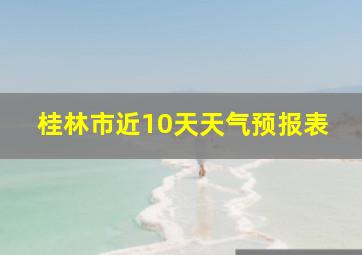 桂林市近10天天气预报表